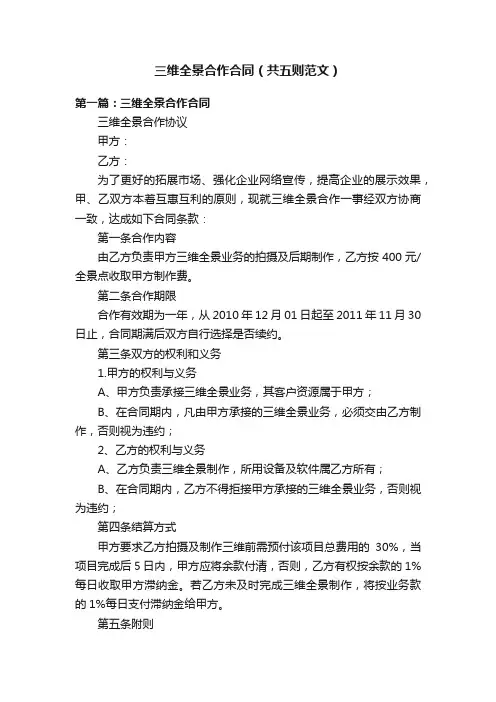 三维全景合作合同（共五则范文）

第一篇：三维全景合作合同

三维全景合作协议

甲方：

乙方：

为了更好的拓展市场、强化企业网络宣传，提高企业的展示效果，甲、乙双方本着互惠互利的原则，现就三维全景合作一事经双方协商一致，达成如下合同条款：

第一条合作内容

由乙方负责甲方三维全景业务的拍摄及后期制作，乙方按 400 元/全景点收取甲方制作费。

第二条合作期限

合作有效期为一年，从 2010 年 12 月 01 日起至 2011 年 11 月 30 日止，合同期满后双方自行选择是否续约。

第三条双方的权利和义务

1.甲方的权利与义务

A、甲方负责承接三维全景业务，其客户资源属于甲方；

B、在合同期内，凡由甲方承接的三维全景业务，必须交由乙方制作，否则视为违约；

2、乙方的权利与义务

A、乙方负责三维全景制作，所用设备及软件属乙方所有；

B、在合同期内，乙方不得拒接甲方承接的三维全景业务，否则视为违约；

第四条结算方式

甲方要求乙方拍摄及制作三维前需预付该项目总费用的 30%，当项目完成后 5 日内，甲方应将余款付清，否则，乙方有权按余款的 1%每日收取甲方滞纳金。若乙方未及时完成三维全景制作，将按业务款的 1%每日支付滞纳金给甲方。

第五条附则